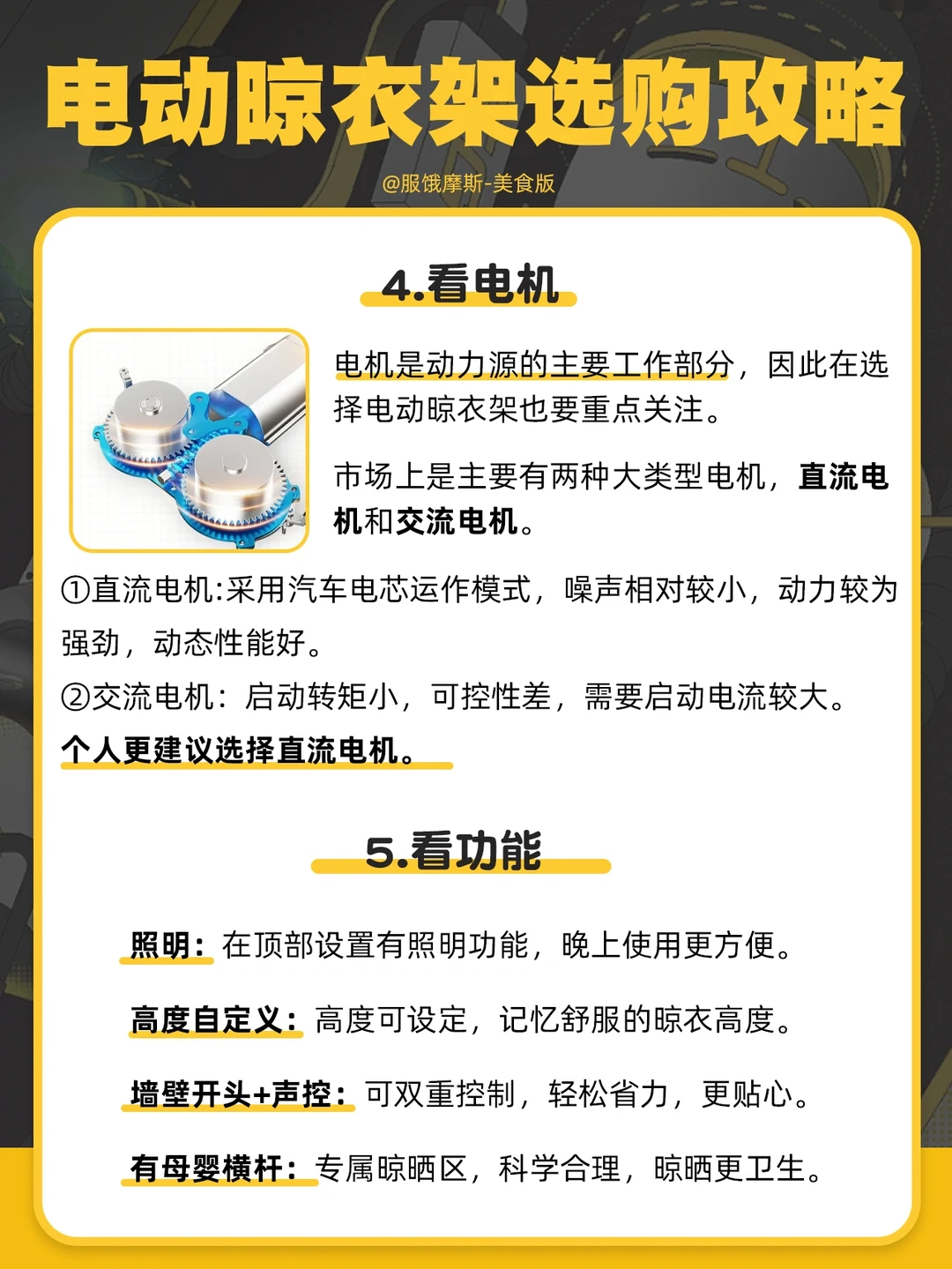 电动晾衣架选购攻略

@服饿摩斯-美食版

4.看电机

电机是动力源的主要工作部分，因此在选择电动晾衣架也要重点关注。

市场上是主要有两种大类型电机，直流电机和交流电机。

①直流电机:采用汽车电芯运作模式，噪声相对较小，动力较为强劲，动态性能好。

②交流电机：启动转矩小，可控性差，需要启动电流较大。

个人更建议选择直流电机。

5.看功能

照明：在顶部设置有照明功能，晚上使用更方便。

高度自定义：高度可设定，记忆舒服的晾衣高度。

墙壁开头+声控：可双重控制，轻松省力，更贴心。

有母婴横杆：专属晾晒区，科学合理，晾晒更卫生。